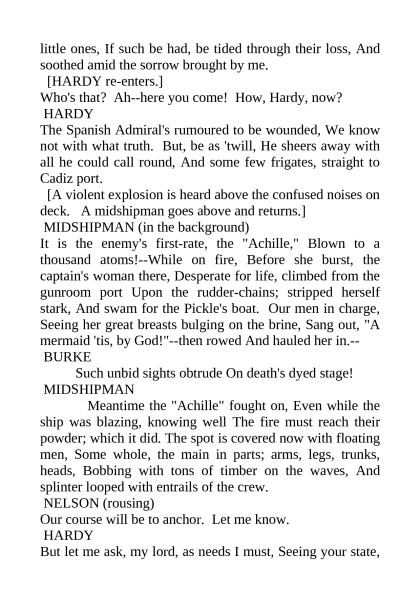 little ones, If such be had, be tided through their loss, And soothed amid the sorrow brought by me.

[HARDY re-enters.]

Who's that? Ah--here you come! How, Hardy, now?

HARDY

The Spanish Admiral's rumoured to be wounded, We know not with what truth. But, be as 'twill, He sheers away with all he could call round, And some few frigates, straight to Cadiz port.

[A violent explosion is heard above the confused noises on deck. A midshipman goes above and returns.]

MIDSHIPMAN (in the background)

It is the enemy's first-rate, the "Achille," Blown to a thousand atoms!--While on fire, Before she burst, the captain's woman there, Desperate for life, climbed from the gunroom port Upon the rudder-chains; stripped herself stark, And swam for the Pickle's boat. Our men in charge, Seeing her great breasts bulging on the brine, Sang out, "A mermaid 'tis, by God!"--then rowed And hauled her in.--

BURKE

Such unbid sights obtrude On death's dyed stage!

MIDSHIPMAN

Meantime the "Achille" fought on, Even while the ship was blazing, knowing well The fire must reach their powder; which it did. The spot is covered now with floating men, Some whole, the main in parts; arms, legs, trunks, heads, Bobbing with tons of timber on the waves, And splinter looped with entrails of the crew.

NELSON (rousing)

Our course will be to anchor. Let me know.

HARDY

But let me ask, my lord, as needs I must, Seeing your state,